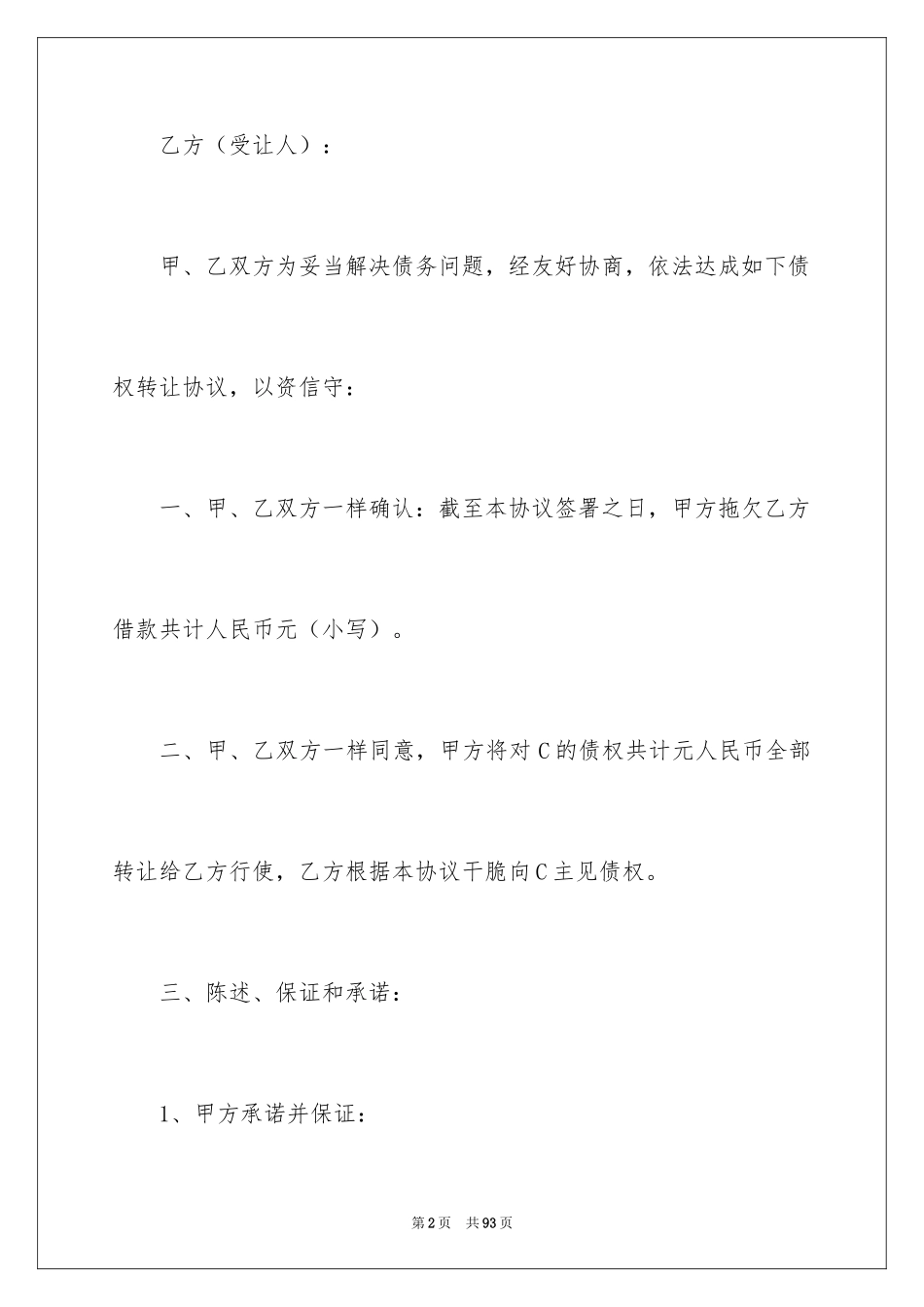 乙方（受让人）：

甲、乙双方为妥当解决债务问题，经友好协商，依法达成如下债权转让协议，以资信守：

一、甲、乙双方一样确认：截至本协议签署之日，甲方拖欠乙方借款共计人民币元（小写）。

二、甲、乙双方一样同意，甲方将对C的债权共计元人民币全部转让给乙方行使，乙方根据本协议干脆向C主见债权。

三、陈述、保证和承诺：

1、甲方承诺并保证：

第2页　共93页